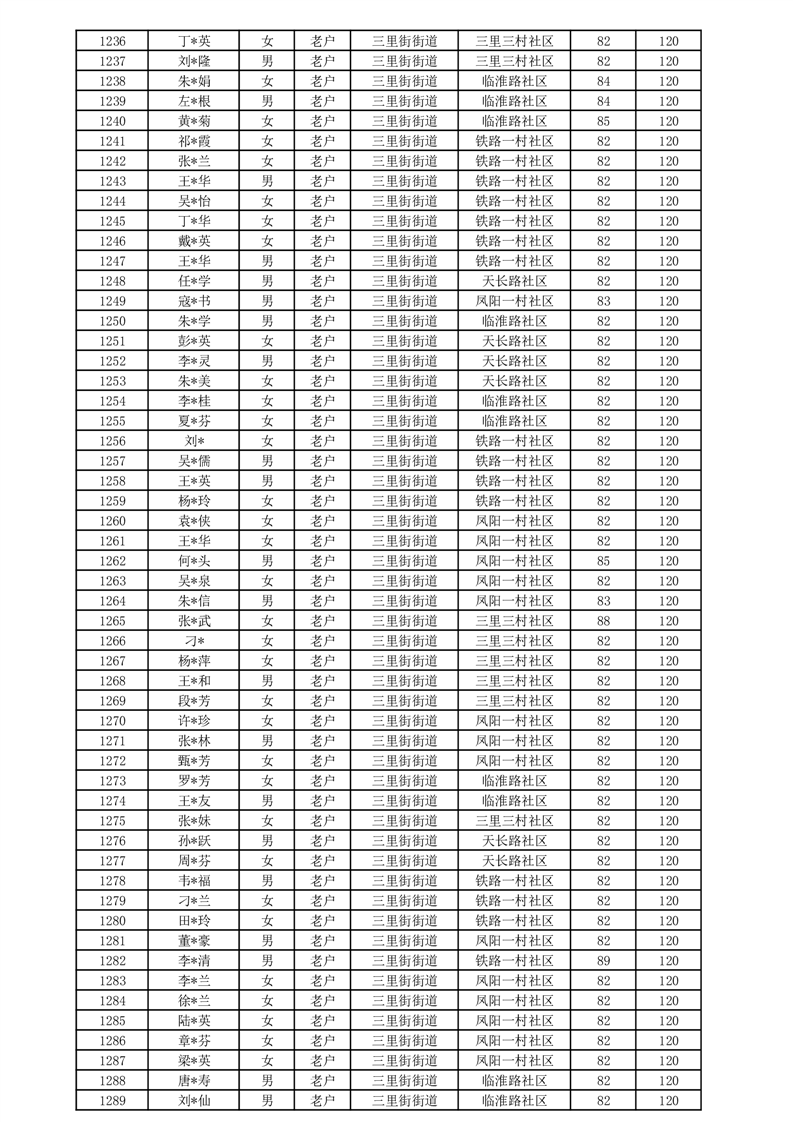 | 1236 | 丁*英 | 女 | 老户 | 三里街街道 | 三里三村社区 | 82 | 120 |
|---|---|---|---|---|---|---|---|
| 1237 | 刘*隆 | 男 | 老户 | 三里街街道 | 三里三村社区 | 82 | 120 |
| 1238 | 朱*娟 | 女 | 老户 | 三里街街道 | 临淮路社区 | 84 | 120 |
| 1239 | 左*根 | 男 | 老户 | 三里街街道 | 临淮路社区 | 84 | 120 |
| 1240 | 黄*菊 | 女 | 老户 | 三里街街道 | 临淮路社区 | 85 | 120 |
| 1241 | 祁*霞 | 女 | 老户 | 三里街街道 | 铁路一村社区 | 82 | 120 |
| 1242 | 张*兰 | 女 | 老户 | 三里街街道 | 铁路一村社区 | 82 | 120 |
| 1243 | 王*华 | 男 | 老户 | 三里街街道 | 铁路一村社区 | 82 | 120 |
| 1244 | 吴*怡 | 女 | 老户 | 三里街街道 | 铁路一村社区 | 82 | 120 |
| 1245 | 丁*华 | 女 | 老户 | 三里街街道 | 铁路一村社区 | 82 | 120 |
| 1246 | 戴*英 | 女 | 老户 | 三里街街道 | 铁路一村社区 | 82 | 120 |
| 1247 | 王*华 | 男 | 老户 | 三里街街道 | 铁路一村社区 | 82 | 120 |
| 1248 | 任*学 | 男 | 老户 | 三里街街道 | 天长路社区 | 82 | 120 |
| 1249 | 寇*书 | 男 | 老户 | 三里街街道 | 凤阳一村社区 | 83 | 120 |
| 1250 | 朱*学 | 男 | 老户 | 三里街街道 | 临淮路社区 | 82 | 120 |
| 1251 | 彭*英 | 女 | 老户 | 三里街街道 | 天长路社区 | 82 | 120 |
| 1252 | 李*灵 | 男 | 老户 | 三里街街道 | 天长路社区 | 82 | 120 |
| 1253 | 朱*美 | 女 | 老户 | 三里街街道 | 天长路社区 | 82 | 120 |
| 1254 | 李*桂 | 女 | 老户 | 三里街街道 | 临淮路社区 | 82 | 120 |
| 1255 | 夏*芬 | 女 | 老户 | 三里街街道 | 临淮路社区 | 82 | 120 |
| 1256 | 刘* | 女 | 老户 | 三里街街道 | 铁路一村社区 | 82 | 120 |
| 1257 | 吴*儒 | 男 | 老户 | 三里街街道 | 铁路一村社区 | 82 | 120 |
| 1258 | 王*英 | 男 | 老户 | 三里街街道 | 铁路一村社区 | 82 | 120 |
| 1259 | 杨*玲 | 女 | 老户 | 三里街街道 | 铁路一村社区 | 82 | 120 |
| 1260 | 袁*侠 | 女 | 老户 | 三里街街道 | 凤阳一村社区 | 82 | 120 |
| 1261 | 王*华 | 女 | 老户 | 三里街街道 | 凤阳一村社区 | 82 | 120 |
| 1262 | 何*头 | 男 | 老户 | 三里街街道 | 凤阳一村社区 | 85 | 120 |
| 1263 | 吴*泉 | 女 | 老户 | 三里街街道 | 凤阳一村社区 | 82 | 120 |
| 1264 | 朱*信 | 男 | 老户 | 三里街街道 | 凤阳一村社区 | 83 | 120 |
| 1265 | 张*武 | 女 | 老户 | 三里街街道 | 三里三村社区 | 88 | 120 |
| 1266 | 刁* | 女 | 老户 | 三里街街道 | 三里三村社区 | 82 | 120 |
| 1267 | 杨*萍 | 女 | 老户 | 三里街街道 | 三里三村社区 | 82 | 120 |
| 1268 | 王*和 | 男 | 老户 | 三里街街道 | 三里三村社区 | 82 | 120 |
| 1269 | 段*芳 | 女 | 老户 | 三里街街道 | 三里三村社区 | 82 | 120 |
| 1270 | 许*珍 | 女 | 老户 | 三里街街道 | 凤阳一村社区 | 82 | 120 |
| 1271 | 张*林 | 男 | 老户 | 三里街街道 | 凤阳一村社区 | 82 | 120 |
| 1272 | 甄*芳 | 女 | 老户 | 三里街街道 | 凤阳一村社区 | 82 | 120 |
| 1273 | 罗*芳 | 女 | 老户 | 三里街街道 | 临淮路社区 | 82 | 120 |
| 1274 | 王*友 | 男 | 老户 | 三里街街道 | 临淮路社区 | 82 | 120 |
| 1275 | 张*妹 | 女 | 老户 | 三里街街道 | 三里三村社区 | 82 | 120 |
| 1276 | 孙*跃 | 男 | 老户 | 三里街街道 | 天长路社区 | 82 | 120 |
| 1277 | 周*芬 | 女 | 老户 | 三里街街道 | 天长路社区 | 82 | 120 |
| 1278 | 韦*福 | 男 | 老户 | 三里街街道 | 铁路一村社区 | 82 | 120 |
| 1279 | 刁*兰 | 女 | 老户 | 三里街街道 | 铁路一村社区 | 82 | 120 |
| 1280 | 田*玲 | 女 | 老户 | 三里街街道 | 铁路一村社区 | 82 | 120 |
| 1281 | 董*豪 | 男 | 老户 | 三里街街道 | 凤阳一村社区 | 82 | 120 |
| 1282 | 李*清 | 男 | 老户 | 三里街街道 | 铁路一村社区 | 89 | 120 |
| 1283 | 李*兰 | 女 | 老户 | 三里街街道 | 凤阳一村社区 | 82 | 120 |
| 1284 | 徐*兰 | 女 | 老户 | 三里街街道 | 凤阳一村社区 | 82 | 120 |
| 1285 | 陆*英 | 女 | 老户 | 三里街街道 | 凤阳一村社区 | 82 | 120 |
| 1286 | 章*芬 | 女 | 老户 | 三里街街道 | 凤阳一村社区 | 82 | 120 |
| 1287 | 梁*英 | 女 | 老户 | 三里街街道 | 凤阳一村社区 | 82 | 120 |
| 1288 | 唐*寿 | 男 | 老户 | 三里街街道 | 临淮路社区 | 82 | 120 |
| 1289 | 刘*仙 | 男 | 老户 | 三里街街道 | 临淮路社区 | 82 | 120 |